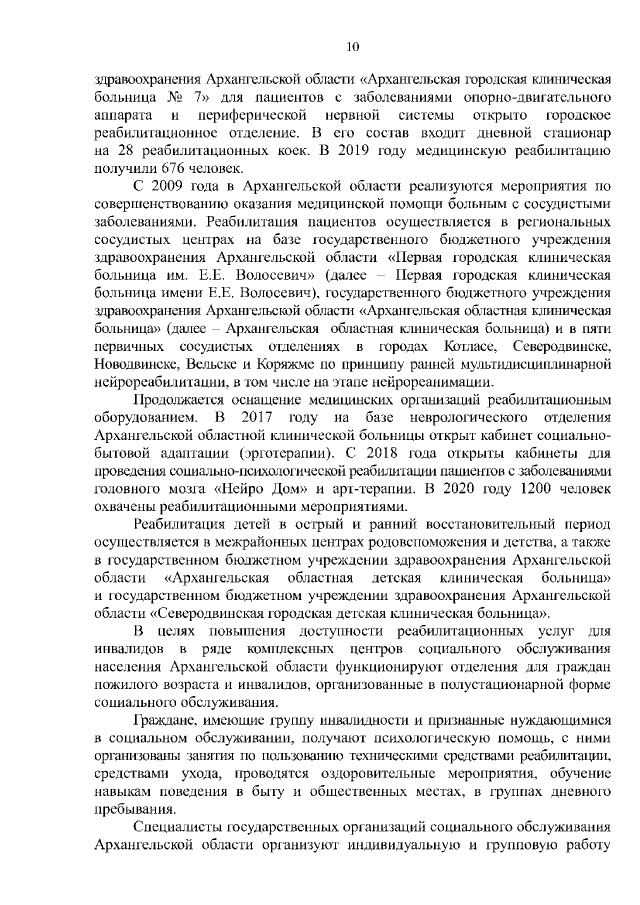 10

здравоохранения Архангельской области «Архангельская городская клиническая больница № 7» для пациентов с заболеваниями опорно-двигательного аппарата и периферической нервной системы открыто городское реабилитационное отделение. В его состав входит дневной стационар на 28 реабилитационных коек. В 2019 году медицинскую реабилитацию получили 676 человек.

С 2009 года в Архангельской области реализуются мероприятия по совершенствованию оказания медицинской помощи больным с сосудистыми заболеваниями. Реабилитация пациентов осуществляется в региональных сосудистых центрах на базе государственного бюджетного учреждения здравоохранения Архангельской области «Первая городская клиническая больница им. Е.Е. Волосевич» (далее – Первая городская клиническая больница имени Е.Е. Волосевич), государственного бюджетного учреждения здравоохранения Архангельской области «Архангельская областная клиническая больница» (далее – Архангельская областная клиническая больница) и в пяти первичных сосудистых отделениях в городах Котласе, Северодвинске, Новодвинске, Вельске и Коряжме по принципу ранней мультидисциплинарной нейрореабилитации, в том числе на этапе нейрореанимации.

Продолжается оснащение медицинских организаций реабилитационным оборудованием. В 2017 году на базе неврологического отделения Архангельской областной клинической больницы открыт кабинет социально-бытовой адаптации (эрготерапии). С 2018 года открыты кабинеты для проведения социально-психологической реабилитации пациентов с заболеваниями головного мозга «Нейро Дом» и арт-терапии. В 2020 году 1200 человек охвачены реабилитационными мероприятиями.

Реабилитация детей в острый и ранний восстановительный период осуществляется в межрайонных центрах родовспоможения и детства, а также в государственном бюджетном учреждении здравоохранения Архангельской области «Архангельская областная детская клиническая больница» и государственном бюджетном учреждении здравоохранения Архангельской области «Северодвинская городская детская клиническая больница».

В целях повышения доступности реабилитационных услуг для инвалидов в ряде комплексных центров социального обслуживания населения Архангельской области функционируют отделения для граждан пожилого возраста и инвалидов, организованные в полустационарной форме социального обслуживания.

Граждане, имеющие группу инвалидности и признанные нуждающимися в социальном обслуживании, получают психологическую помощь, с ними организованы занятия по пользованию техническими средствами реабилитации, средствами ухода, проводятся оздоровительные мероприятия, обучение навыкам поведения в быту и общественных местах, в группах дневного пребывания.

Специалисты государственных организаций социального обслуживания Архангельской области организуют индивидуальную и групповую работу